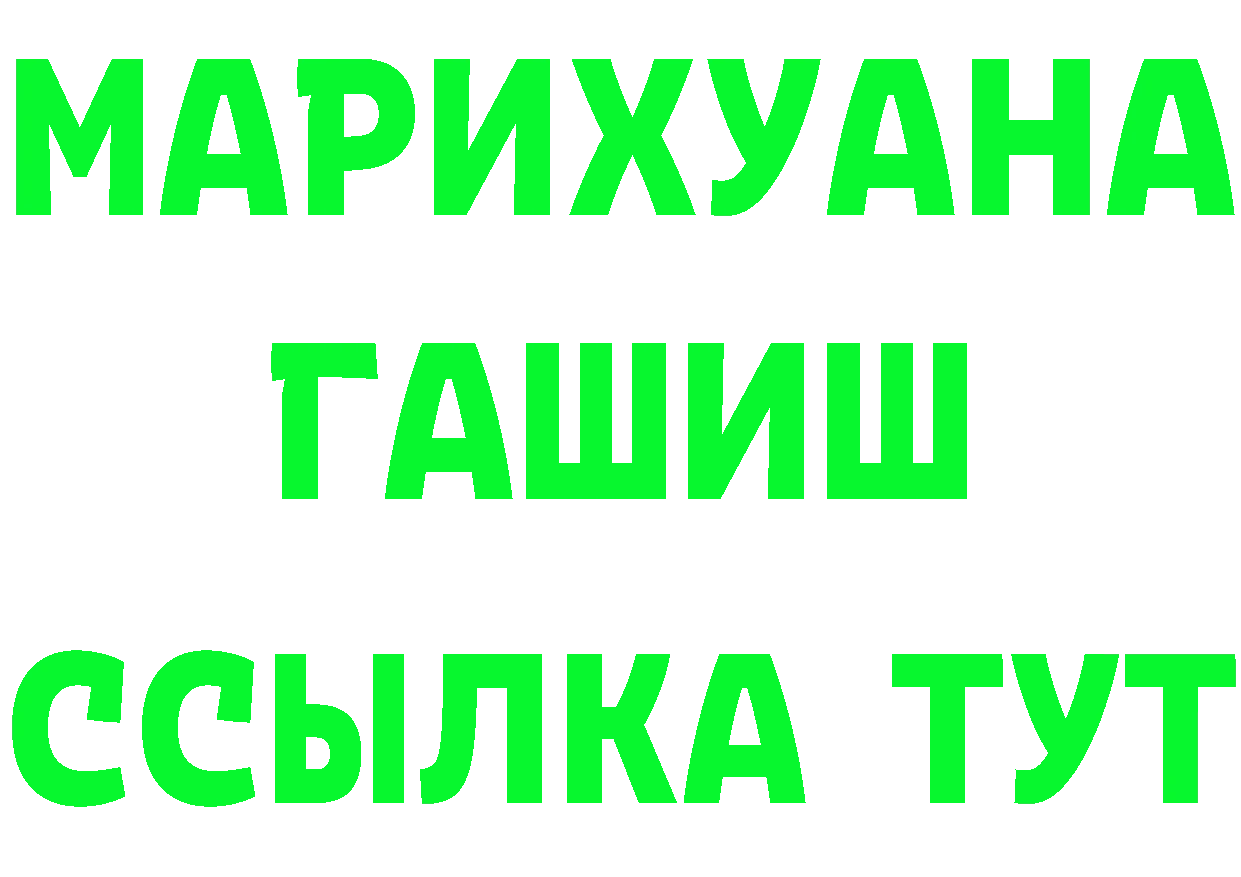 МАРИХУАНА
ГАШИШ
ССЫЛКА ТУТ